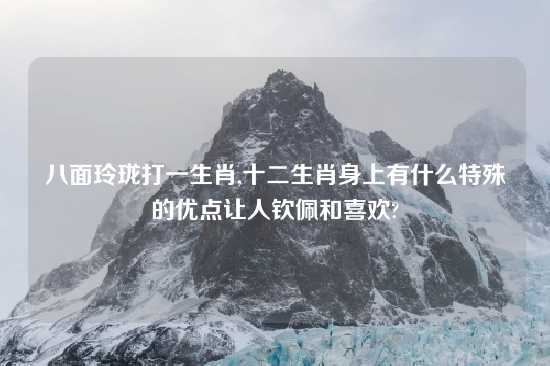 八面玲珑打一生肖,十二生肖身上有什么特殊的优点让人钦佩和喜欢?